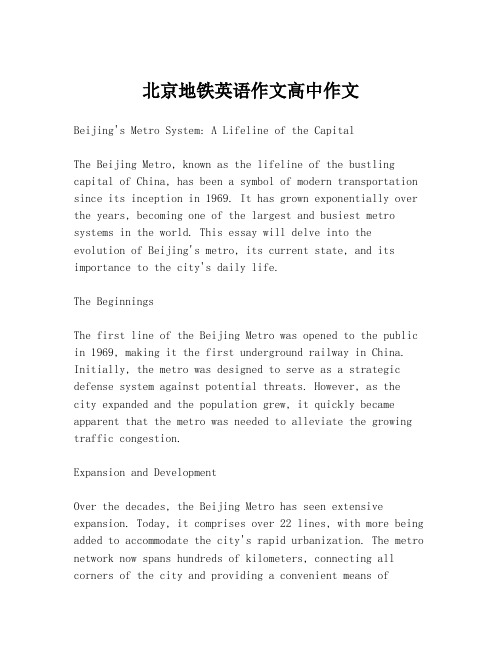 北京地铁英语作文高中作文

Beijing's Metro System: A Lifeline of the Capital

The Beijing Metro, known as the lifeline of the bustling capital of China, has been a symbol of modern transportation since its inception in 1969. It has grown exponentially over the years, becoming one of the largest and busiest metro systems in the world. This essay will delve into the evolution of Beijing's metro, its current state, and its importance to the city's daily life.

The Beginnings

The first line of the Beijing Metro was opened to the public in 1969, making it the first underground railway in China. Initially, the metro was designed to serve as a strategic defense system against potential threats. However, as the city expanded and the population grew, it quickly became apparent that the metro was needed to alleviate the growing traffic congestion.

Expansion and Development

Over the decades, the Beijing Metro has seen extensive expansion. Today, it comprises over 22 lines, with more being added to accommodate the city's rapid urbanization. The metro network now spans hundreds of kilometers, connecting all corners of the city and providing a convenient means of